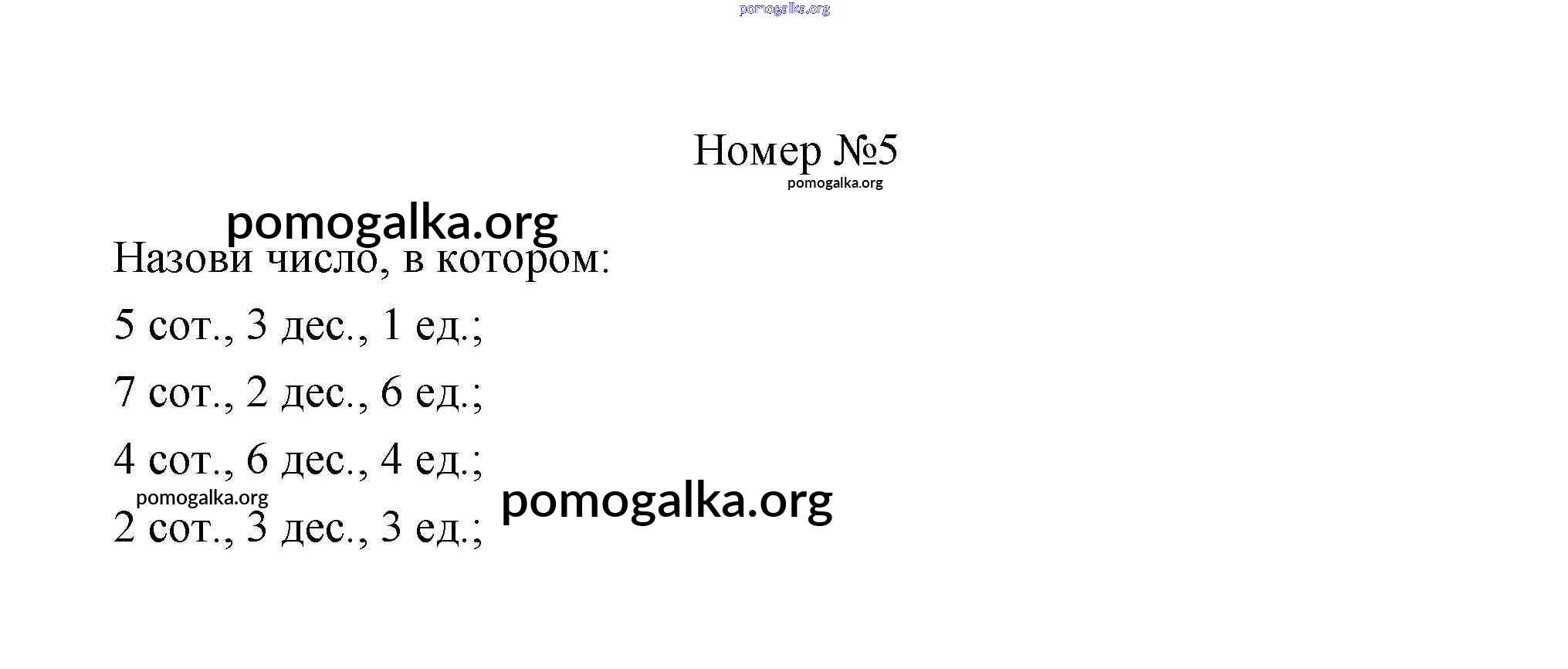 Номер №5

Назови число, в котором:

5 сот., 3 дес., 1 ед.;

7 сот., 2 дес., 6 ед.;

4 сот., 6 дес., 4 ед.;

2 сот., 3 дес., 3 ед.;

pomogalka.org